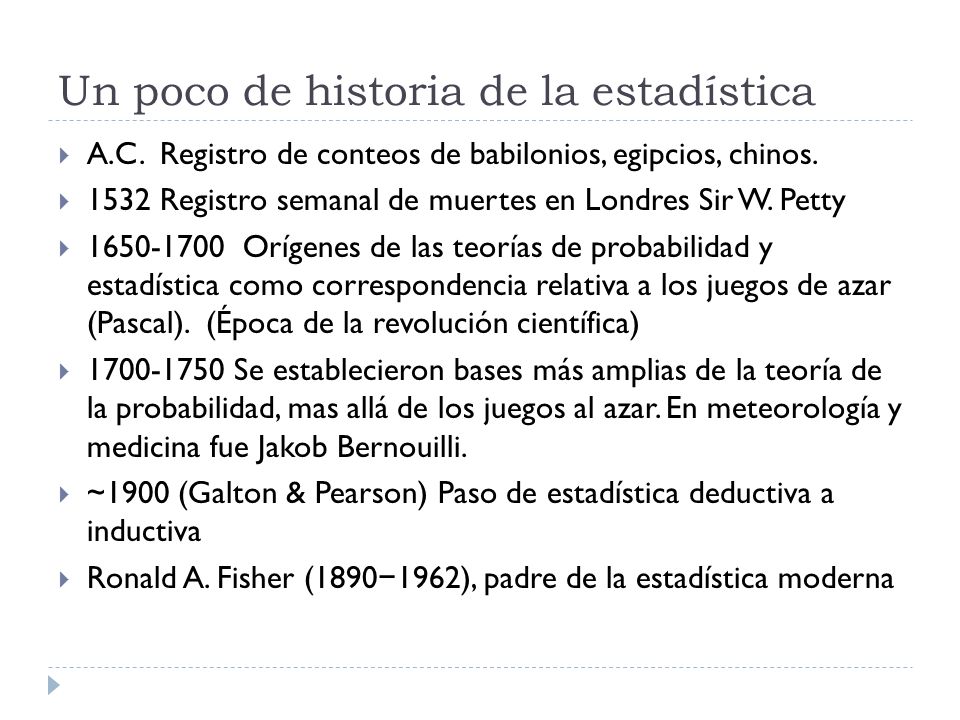 Un poco de historia de la estadística

A.C. Registro de conteos de babilonios, egipcios, chinos.

1532 Registro semanal de muertes en Londres Sir W. Petty

1650-1700 Orígenes de las teorías de probabilidad y estadística como correspondencia relativa a los juegos de azar (Pascal). (Época de la revolución científica)

1700-1750 Se establecieron bases más amplias de la teoría de la probabilidad, mas allá de los juegos al azar. En meteorología y medicina fue Jakob Bernouilli.

~1900 (Galton & Pearson) Paso de estadística deductiva a inductiva

Ronald A. Fisher (1890−1962), padre de la estadística moderna